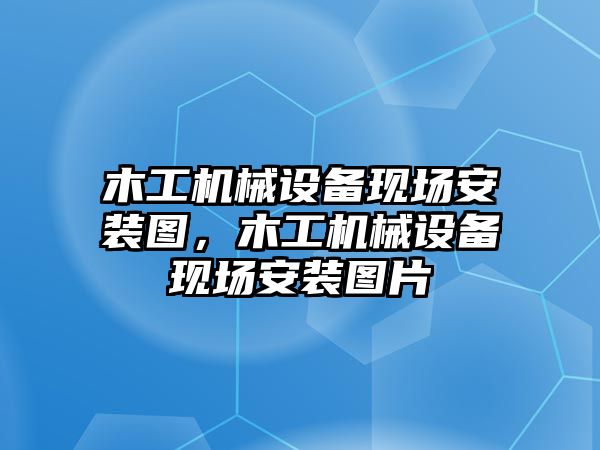 木工机械设备现场安装图，木工机械设备现场安装图片